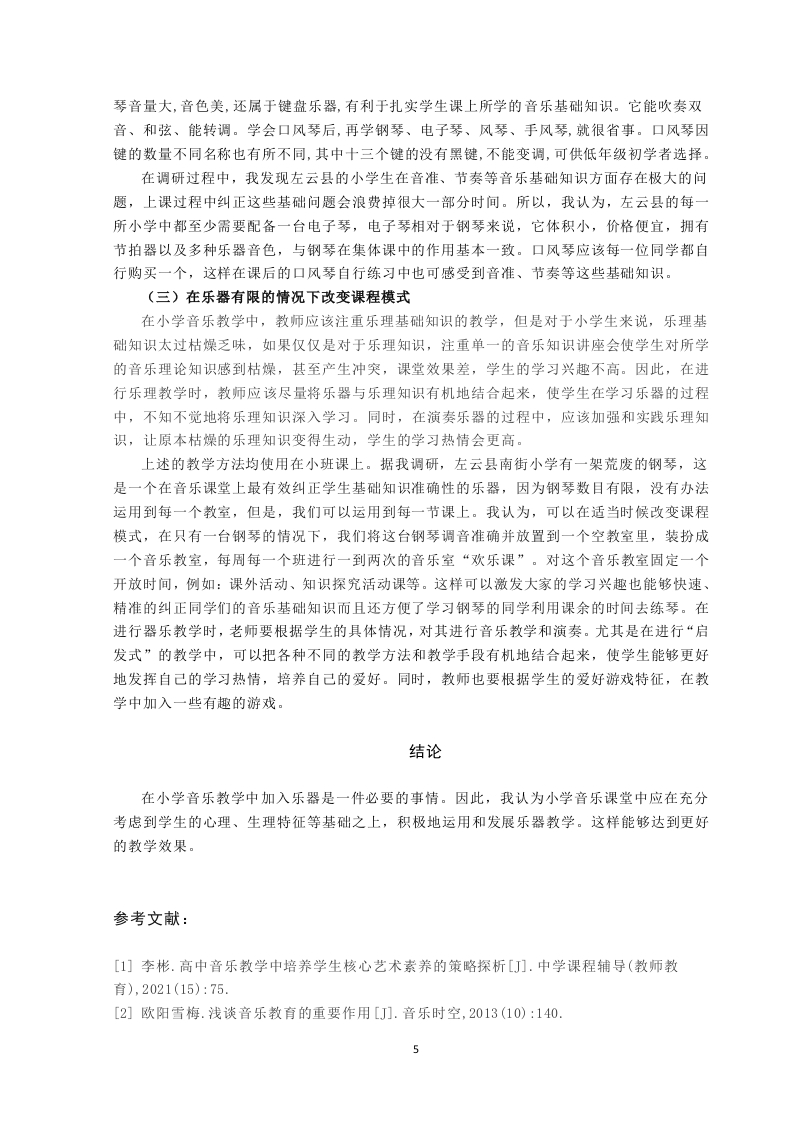 琴音量大,音色美,还属于键盘乐器,有利于扎实学生课上所学的音乐基础知识。它能吹奏双音、和弦、能转调。学会口风琴后,再学钢琴、电子琴、风琴、手风琴,就很省事。口风琴因键的数量不同名称也有所不同,其中十三个键的没有黑键,不能变调,可供低年级初学者选择。

在调研过程中，我发现左云县的小学生在音准、节奏等音乐基础知识方面存在极大的问题，上课过程中纠正这些基础问题会浪费掉很大一部分时间。所以，我认为，左云县的每一所小学中都至少需要配备一台电子琴，电子琴相对于钢琴来说，它体积小，价格便宜，拥有节拍器以及多种乐器音色，与钢琴在集体课中的作用基本一致。口风琴应该每一位同学都自行购买一个，这样在课后的口风琴自行练习中也可感受到音准、节奏等这些基础知识。

（三）在乐器有限的情况下改变课程模式

在小学音乐教学中，教师应该注重乐理基础知识的教学，但是对于小学生来说，乐理基础知识太过枯燥乏味，如果仅仅是对于乐理知识，注重单一的音乐知识讲座会使学生对所学的音乐理论知识感到枯燥，甚至产生冲突，课堂效果差，学生的学习兴趣不高。因此，在进行乐理教学时，教师应该尽量将乐器与乐理知识有机地结合起来，使学生在学习乐器的过程中，不知不觉地将乐理知识深入学习。同时，在演奏乐器的过程中，应该加强和实践乐理知识，让原本枯燥的乐理知识变得生动，学生的学习热情会更高。

上述的教学方法均使用在小班课上。据我调研，左云县南街小学有一架荒废的钢琴，这是一个在音乐课堂上最有效纠正学生基础知识准确性的乐器，因为钢琴数目有限，没有办法运用到每一个教室，但是，我们可以运用到每一节课上。我认为，可以在适当时候改变课程模式，在只有一台钢琴的情况下，我们将这台钢琴调音准确并放置到一个空教室里，装扮成一个音乐教室，每周每一个班进行一到两次的音乐室“欢乐课”。对这个音乐教室固定一个开放时间，例如：课外活动、知识探究活动课等。这样可以激发大家的学习兴趣也能够快速、精准的纠正同学们的音乐基础知识而且还方便了学习钢琴的同学利用课余的时间去练琴。在进行器乐教学时，老师要根据学生的具体情况，对其进行音乐教学和演奏。尤其是在进行“启发式”的教学中，可以把各种不同的教学方法和教学手段有机地结合起来，使学生能够更好地发挥自己的学习热情，培养自己的爱好。同时，教师也要根据学生的爱好游戏特征，在教学中加入一些有趣的游戏。

结论

在小学音乐教学中加入乐器是一件必要的事情。因此，我认为小学音乐课堂中应在充分考虑到学生的心理、生理特征等基础之上，积极地运用和发展乐器教学。这样能够达到更好的教学效果。

参考文献：

[1] 李彬.高中音乐教学中培养学生核心艺术素养的策略探析[J].中学课程辅导(教师教育),2021(15):75.

[2] 欧阳雪梅.浅谈音乐教育的重要作用[J].音乐时空,2013(10):140.

5